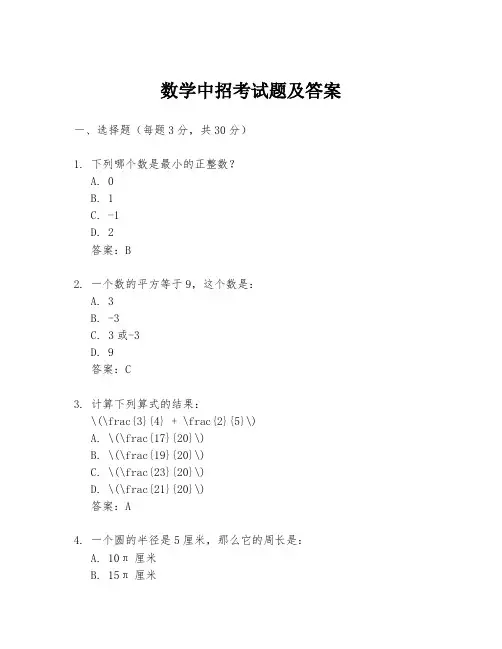 数学中招考试题及答案

一、选择题（每题3分，共30分）

1. 下列哪个数是最小的正整数？
A. 0
B. 1
C. -1
D. 2
答案：B

2. 一个数的平方等于9，这个数是：
A. 3
B. -3
C. 3或-3
D. 9
答案：C

3. 计算下列算式的结果：
\(\frac{3}{4} + \frac{2}{5}\)
A. \(\frac{17}{20}\)
B. \(\frac{19}{20}\)
C. \(\frac{23}{20}\)
D. \(\frac{21}{20}\)
答案：A

4. 一个圆的半径是5厘米，那么它的周长是：
A. 10π 厘米
B. 15π 厘米